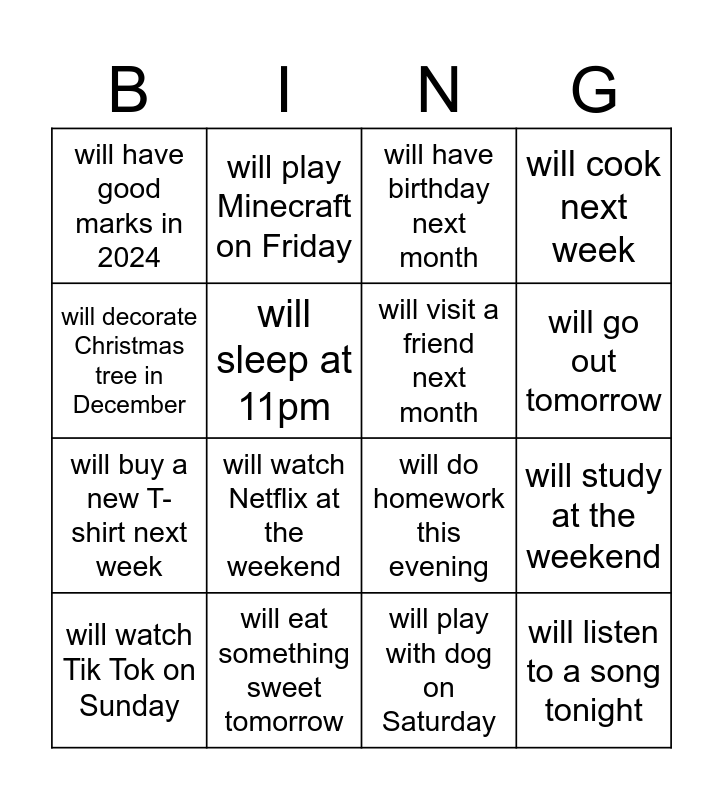 | B | I | N | G |
|---|---|---|---|
| will have good marks in 2024 | will play Minecraft on Friday | will have birthday next month | will cook next week |
| will decorate Christmas tree in December | will sleep at 11pm | will visit a friend next month | will go out tomorrow |
| will buy a new T-shirt next week | will watch Netflix at the weekend | will do homework this evening | will study at the weekend |
| will watch Tik Tok on Sunday | will eat something sweet tomorrow | will play with dog on Saturday | will listen to a song tonight |